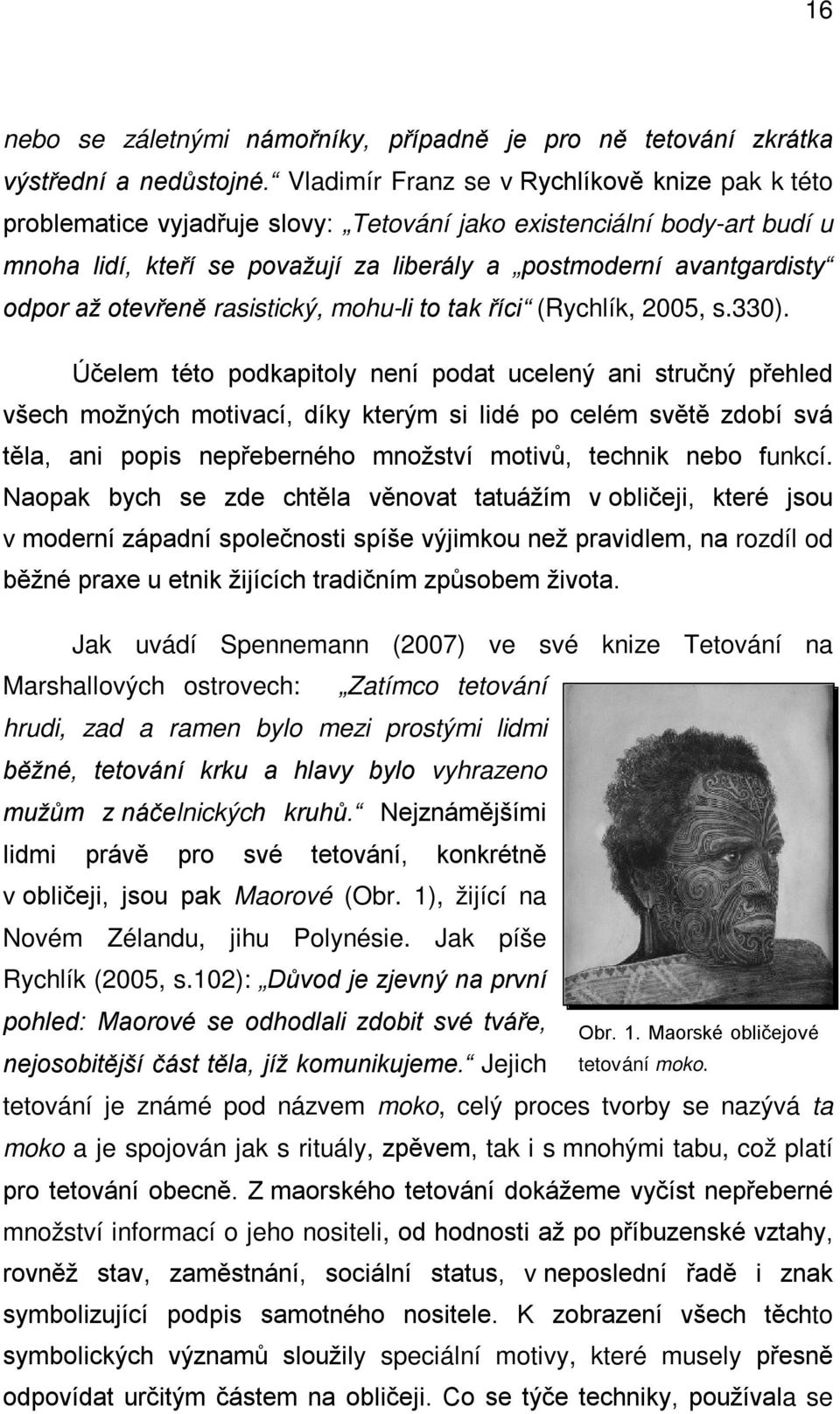 16

nebo se záletnými námořníky, případně je pro ně tetování zkrátka výstřední a nedůstojné.“ Vladimír Franz se v Rychlíkově knize pak k této problematice vyjadřuje slovy: „Tetování jako existenciální body-art budí u mnoha lidí, kteří se považují za liberály a „postmoderní avantgardisty“ odpor až otevřeně rasistický, mohu-li to tak říci“ (Rychlík, 2005, s.330).

Účelem této podkapitoly není podat ucelený ani stručný přehled všech možných motivací, díky kterým si lidé po celém světě zdobí svá těla, ani popis nepřeberného množství motivů, technik nebo funkcí. Naopak bych se zde chtěla věnovat tatuážím v obličeji, které jsou v moderní západní společnosti spíše výjimkou než pravidlem, na rozdíl od běžné praxe u etnik žijících tradičním způsobem života.

Jak uvádí Spennemann (2007) ve své knize Tetování na Marshallových ostrovech: „Zatímco tetování hrudi, zad a ramen bylo mezi prostými lidmi běžné, tetování krku a hlavy bylo vyhrazeno mužům z náčelnických kruhů.“ Nejznámějšími lidmi právě pro své tetování, konkrétně v obličeji, jsou pak Maorové (Obr. 1), žijící na Novém Zélandu, jihu Polynésie. Jak píše Rychlík (2005, s.102): „Důvod je zjevný na první pohled: Maorové se odhodlali zdobit své tváře, nejosobitější část těla, jíž komunikujeme.“ Jejich tetování je známé pod názvem moko, celý proces tvorby se nazývá ta moko a je spojován jak s rituály, zpěvem, tak i s mnohými tabu, což platí pro tetování obecně. Z maorského tetování dokážeme vyčíst nepřeberné množství informací o jeho nositeli, od hodnosti až po příbuzenské vztahy, rovněž stav, zaměstnání, sociální status, v neposlední řadě i znak symbolizující podpis samotného nositele. K zobrazení všech těchto symbolických významů sloužily speciální motivy, které musely přesně odpovídat určitým částem na obličeji. Co se týče techniky, používala se

Obr. 1. Maorské obličejové tetování moko.